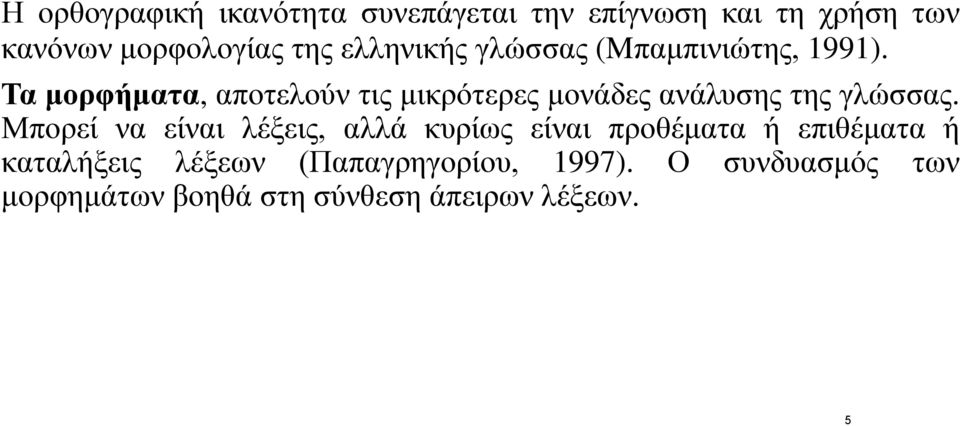 Η ορθογραφική ικανότητα συνεπάγεται την επίγνωση και τη χρήση των κανόνων μορφολογίας της ελληνικής γλώσσας (Μπαμπινιώτης, 1991).

Τα μορφήματα, αποτελούν τις μικρότερες μονάδες ανάλυσης της γλώσσας. Μπορεί να είναι λέξεις, αλλά κυρίως είναι προθέματα ή επιθέματα ή καταλήξεις λέξεων (Παπαγρηγορίου, 1997). Ο συνδυασμός των μορφημάτων βοηθά στη σύνθεση άπειρων λέξεων.

5